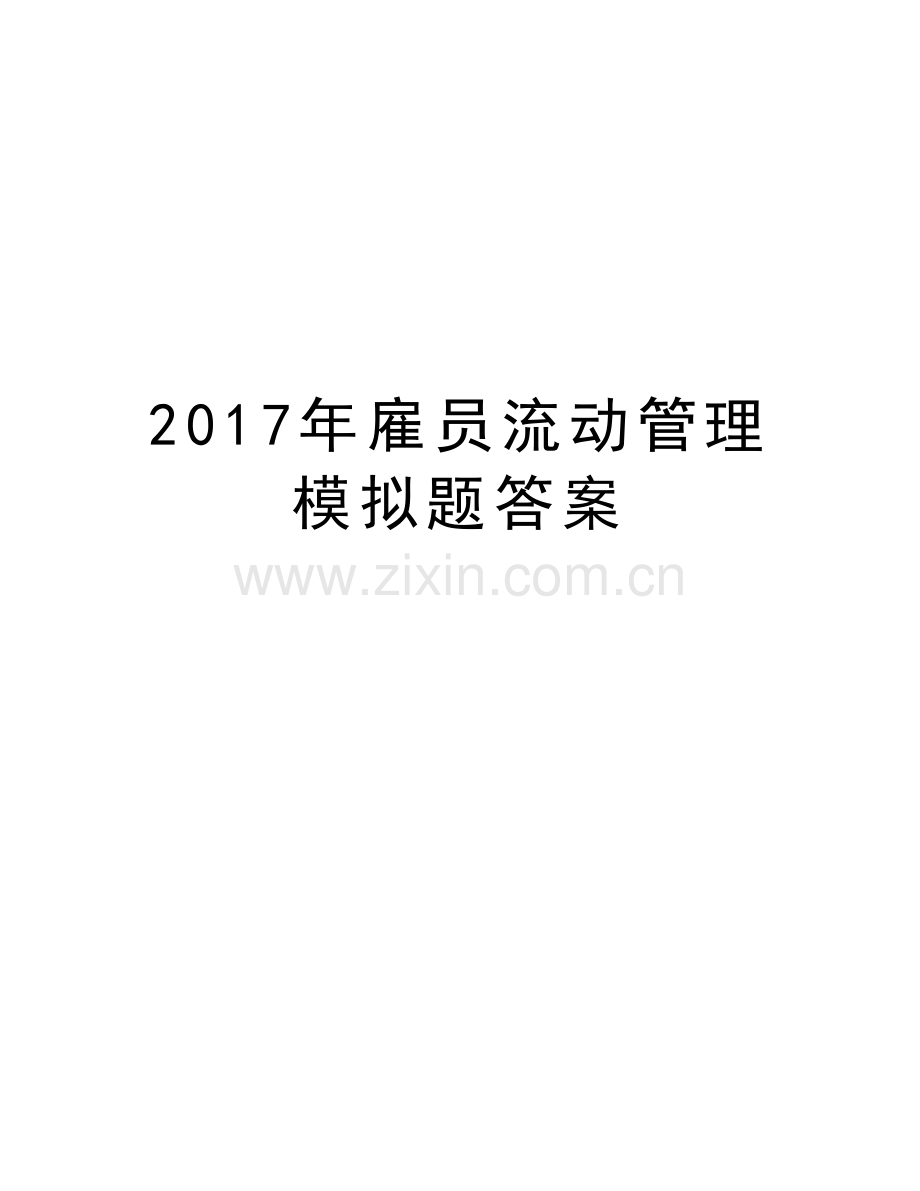 2017年雇员流动管理模拟题答案

www.zixin.com.cn